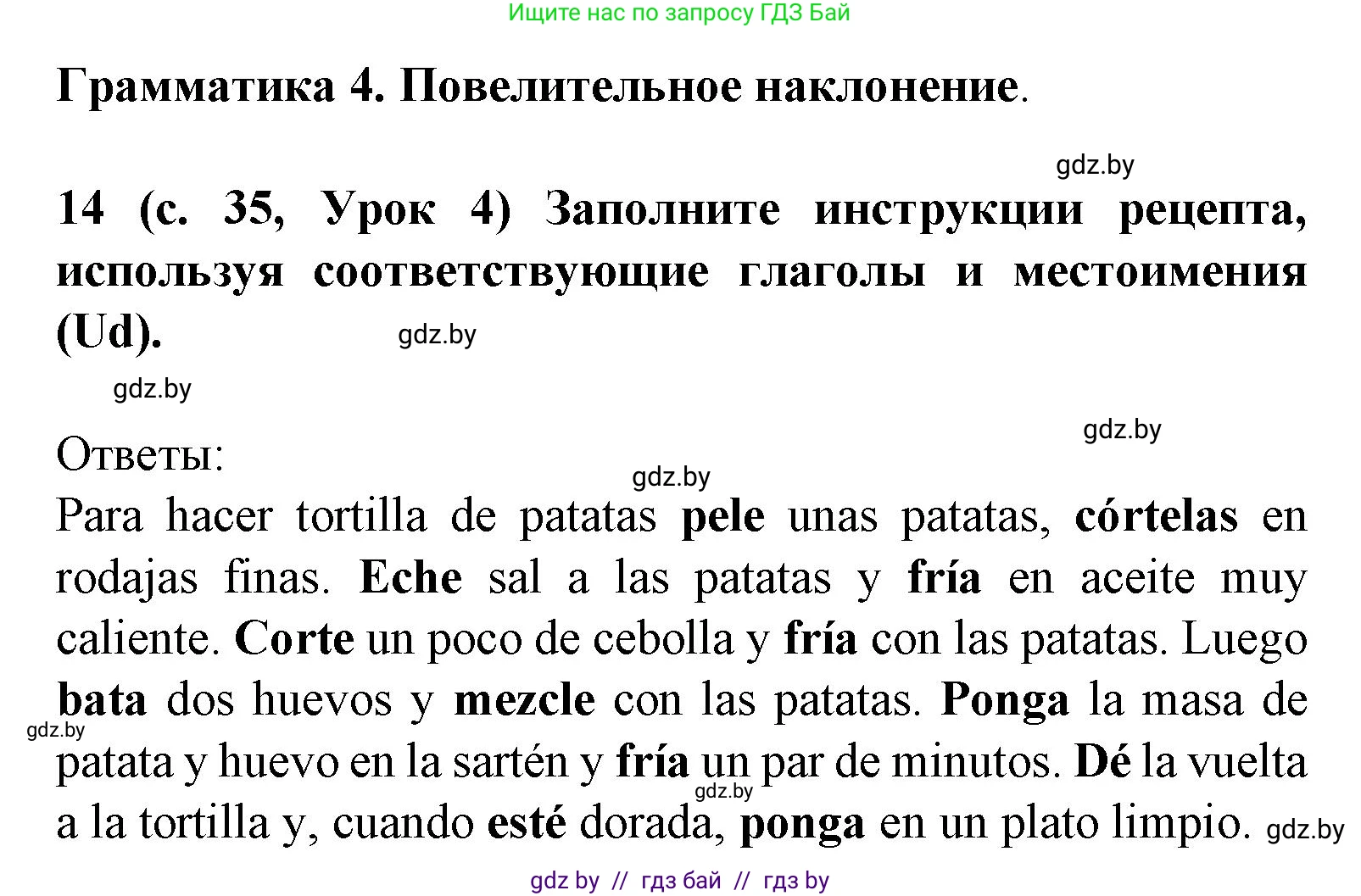 Ищите нас по запросу ГДЗ Бай

Грамматика 4. Повелительное наклонение.

gdz.by

14 (с. 35, Урок 4) Заполните инструкции рецепта, используя соответствующие глаголы и местоимения (Ud).

gdz.by

gdz.by

gdz.by

Ответы:

gdz.by

Para hacer tortilla de patatas pele unas patatas, córtelas en rodajas finas. Eche sal a las patatas y fría en aceite muy caliente. Corte un poco de cebolla y fría con las patatas. Luego bata dos huevos y mezcle con las patatas. Ponga la masa de patata y huevo en la sartén y fría un par de minutos. Dé la vuelta a la tortilla y, cuando esté dorada, ponga en un plato limpio.

gdz.by

gdz.by

gdz.by

gdz by // гдз бай // гдз by